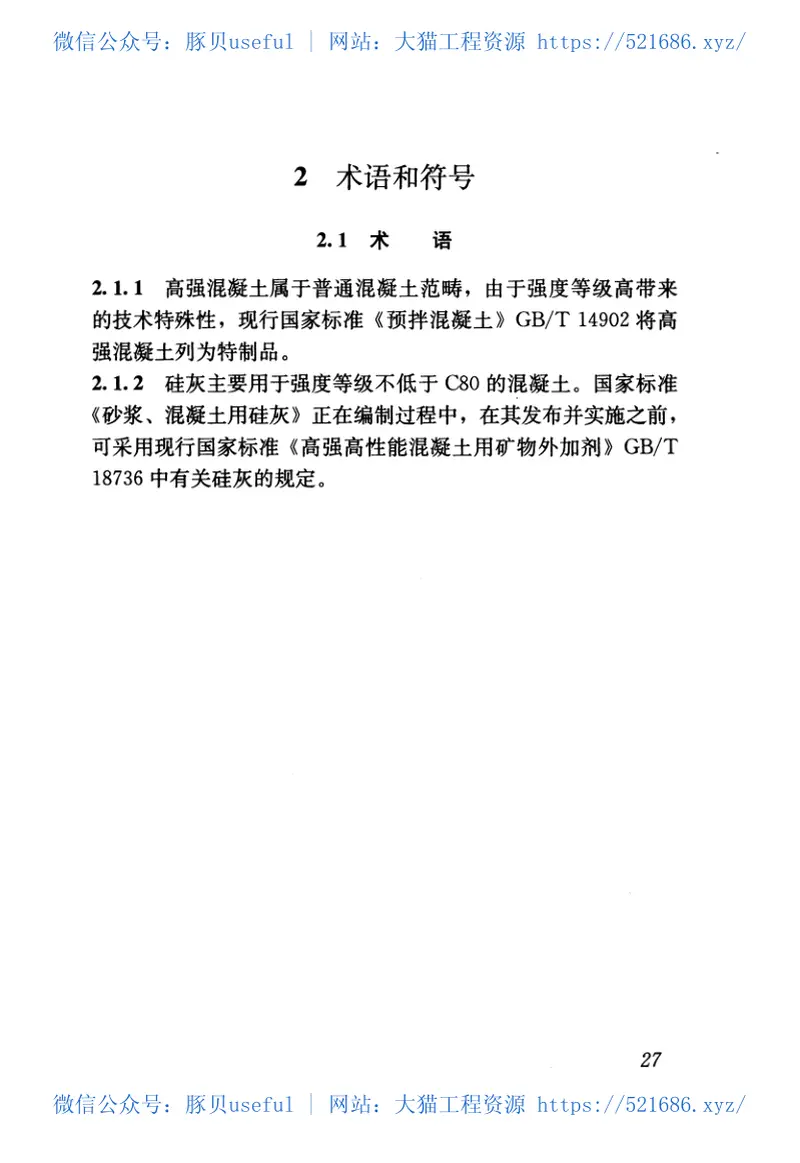 微信公众号：豚贝useful | 网站：大猫工程资源 https://521686.xyz/

2 术语和符号

2.1 术 语

2.1.1 高强混凝土属于普通混凝土范畴，由于强度等级高带来的技术特殊性，现行国家标准《预拌混凝土》GB/T 14902 将高强混凝土列为特制品。
2.1.2 硅灰主要用于强度等级不低于 C80 的混凝土。国家标准《砂浆、混凝土用硅灰》正在编制过程中，在其发布并实施之前，可采用现行国家标准《高强高性能混凝土用矿物外加剂》GB/T 18736 中有关硅灰的规定。

27

微信公众号：豚贝useful | 网站：大猫工程资源 https://521686.xyz/